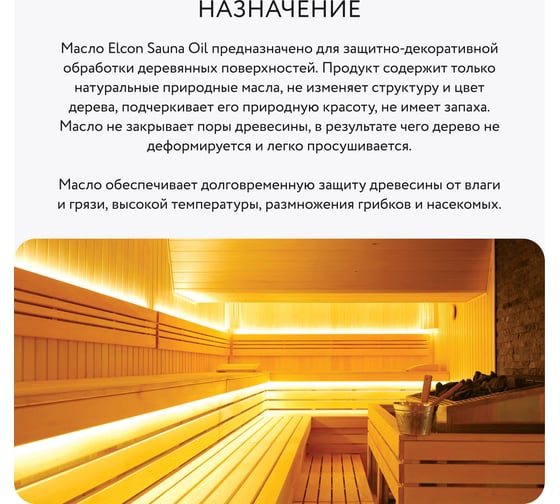 НАЗНАЧЕНИЕ

Масло Elcon Sauna Oil предназначено для защитно-декоративной обработки деревянных поверхностей. Продукт содержит только натуральные природные масла, не изменяет структуру и цвет дерева, подчеркивает его природную красоту, не имеет запаха. Масло не закрывает поры древесины, в результате чего дерево не деформируется и легко просушивается.

Масло обеспечивает долговременную защиту древесины от влаги и грязи, высокой температуры, размножения грибков и насекомых.